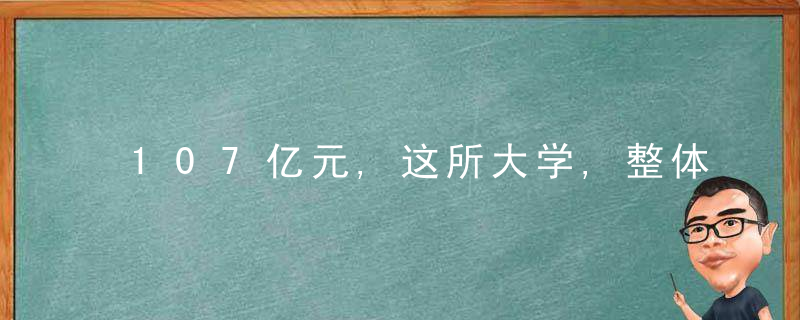 107亿元，这所大学，整体